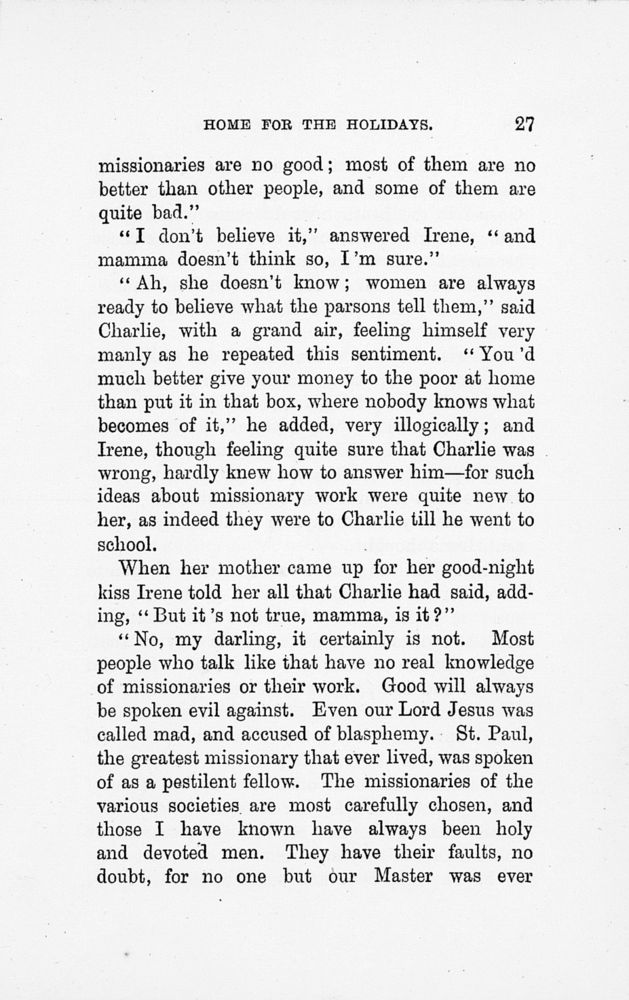 HOME FOR THE HOLIDAYS. 27

missionaries are no good; most of them are no better than other people, and some of them are quite bad."

"I don't believe it," answered Irene, "and mamma doesn't think so, I'm sure."

"Ah, she doesn't know; women are always ready to believe what the parsons tell them," said Charlie, with a grand air, feeling himself very manly as he repeated this sentiment. "You'd much better give your money to the poor at home than put it in that box, where nobody knows what becomes of it," he added, very illogically; and Irene, though feeling quite sure that Charlie was wrong, hardly knew how to answer him—for such ideas about missionary work were quite new to her, as indeed they were to Charlie till he went to school.

When her mother came up for her good-night kiss Irene told her all that Charlie had said, adding, "But it's not true, mamma, is it?"

"No, my darling, it certainly is not. Most people who talk like that have no real knowledge of missionaries or their work. Good will always be spoken evil against. Even our Lord Jesus was called mad, and accused of blasphemy. St. Paul, the greatest missionary that ever lived, was spoken of as a pestilent fellow. The missionaries of the various societies are most carefully chosen, and those I have known have always been holy and devoted men. They have their faults, no doubt, for no one but our Master was ever